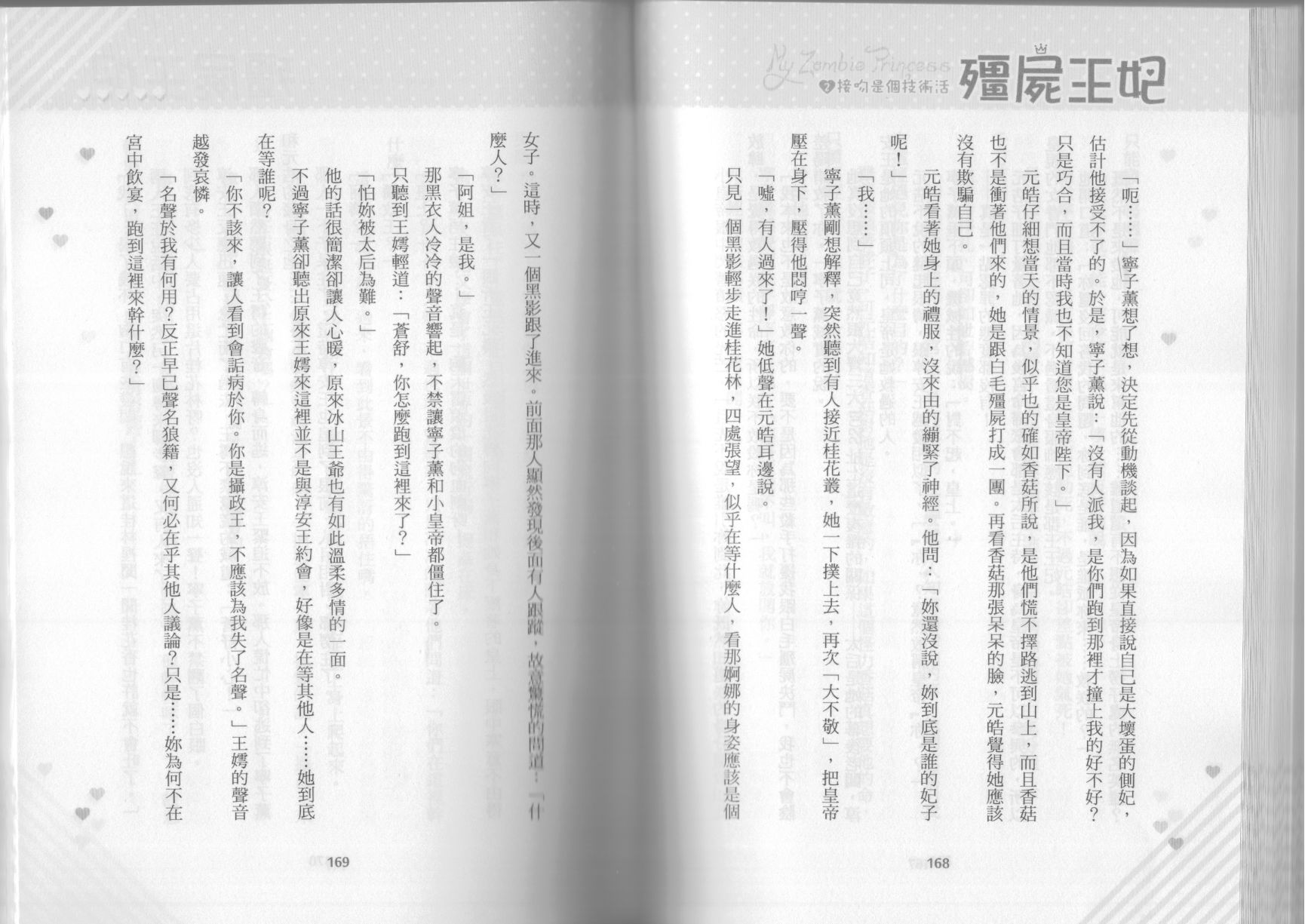 My Zombie Princess
2 接吻是個技術活
殭屍王妃

「呃……」寧子薰想了想，決定先從動機談起，因為如果直接說自己是大壞蛋的側妃，估計他接受不了的。於是，寧子薰說：「沒有人派我，是你們跑到那裡才撞上我的好不好？只是巧合，而且當時我也不知道您是皇帝陛下。」

元皓仔細想當天的情景，似乎也的確如香菇所說，是他們慌不擇路逃到山上，而且香菇也不是衝著他們來的，她是跟白毛殭屍打成一團。再看香菇那張呆呆的臉，元皓覺得她應該沒有欺騙自己。

元皓看著她身上的禮服，沒來由的繃緊了神經。他問：「妳還沒說，妳到底是誰的妃子呢！」

「我……」

寧子薰剛想解釋，突然聽到有人接近桂花叢，她一下撲上去，再次「大不敬」，把皇帝壓在身下，壓得他悶哼一聲。

「噓，有人過來了！」她低聲在元皓耳邊說。

只見一個黑影輕步走進桂花林，四處張望，似乎在等什麼人，看那婀娜的身姿應該是個

168

女子。這時，又一個黑影跟了進來。前面那人顯然發現後面有人跟蹤，故意驚慌的問道：「什麼人？」

「阿姐，是我。」

那黑衣人冷冷的聲音響起，不禁讓寧子薰和小皇帝都僵住了。

只聽到王嫣輕道：「蒼舒，你怎麼跑到這裡來了？」

「怕妳被太后為難。」

他的話很簡潔卻讓人心暖，原來冰山王爺也有如此溫柔多情的一面。

不過寧子薰卻聽出原來王嫣來這裡並不是與淳安王約會，好像是在等其他人……她到底在等誰呢？

「你不該來，讓人看到會詬病於你。你是攝政王，不應該為我失了名聲。」王嫣的聲音越發哀憐。

「名聲於我有何用？反正早已聲名狼籍，又何必在乎其他人議論？只是……妳為何不在宮中飲宴，跑到這裡來幹什麼？」

169